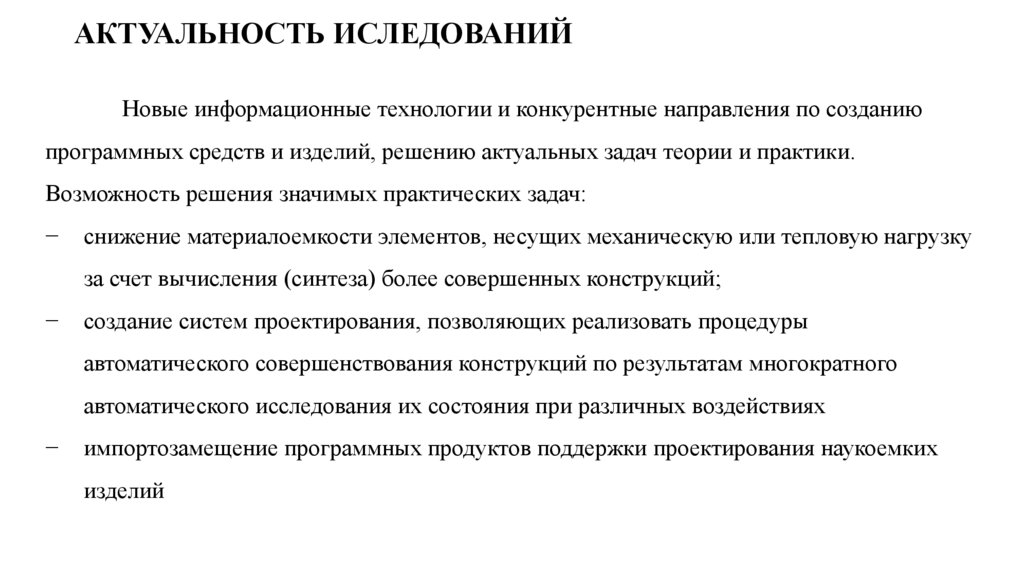 АКТУАЛЬНОСТЬ ИСЛЕДОВАНИЙ

Новые информационные технологии и конкурентные направления по созданию программных средств и изделий, решению актуальных задач теории и практики. Возможность решения значимых практических задач:

− снижение материалоемкости элементов, несущих механическую или тепловую нагрузку за счет вычисления (синтеза) более совершенных конструкций;

− создание систем проектирования, позволяющих реализовать процедуры автоматического совершенствования конструкций по результатам многократного автоматического исследования их состояния при различных воздействиях

− импортозамещение программных продуктов поддержки проектирования наукоемких изделий